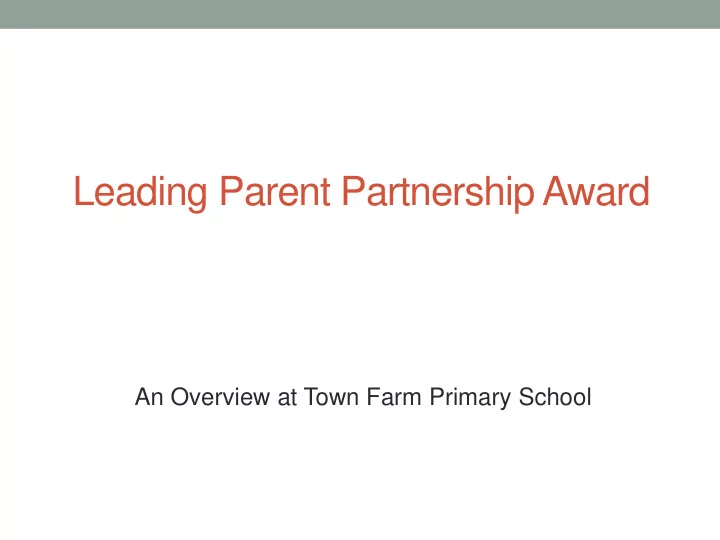 Leading Parent Partnership Award

An Overview at Town Farm Primary School